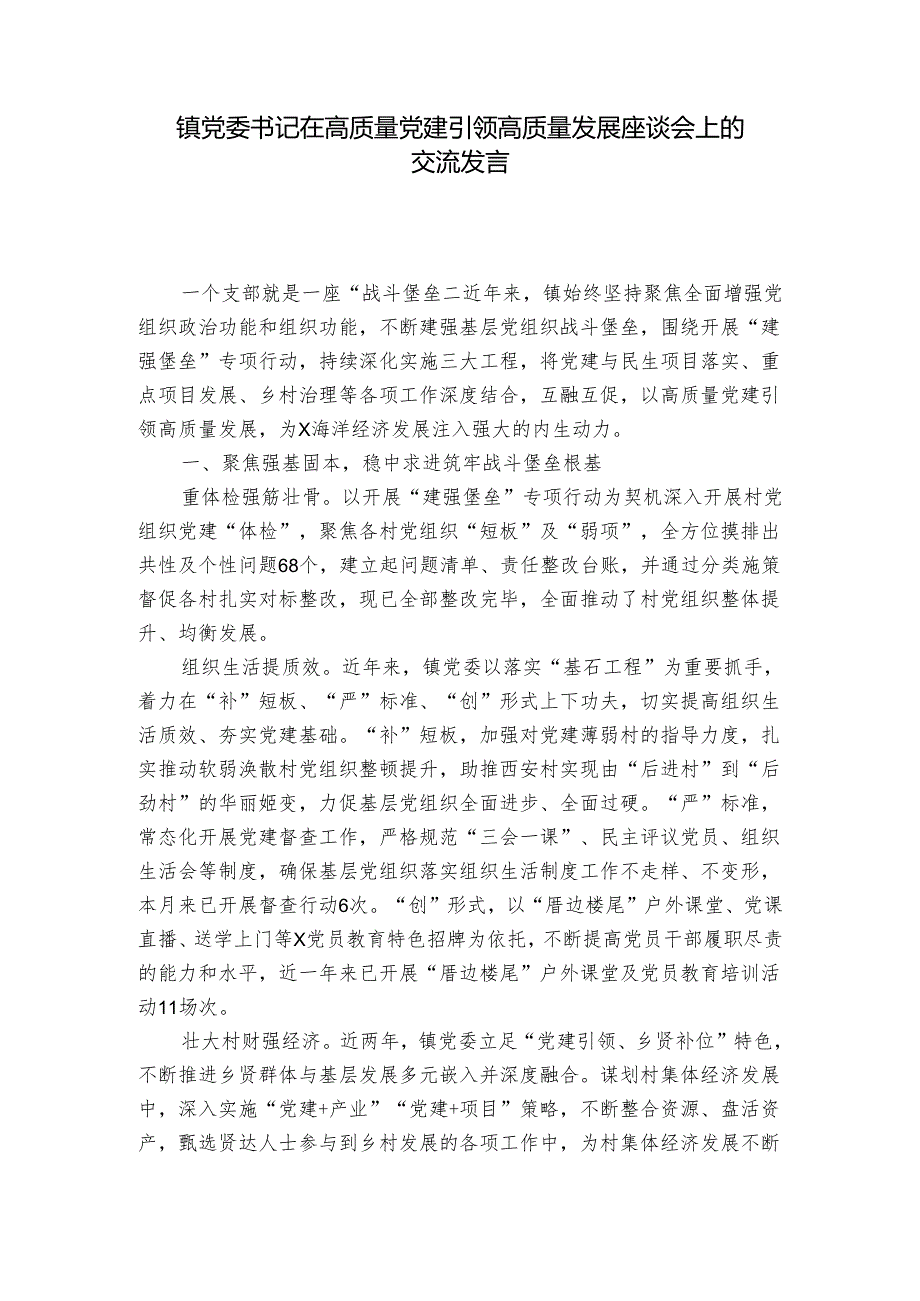 镇党委书记在高质量党建引领高质量发展座谈会上的交流发言

一个支部就是一座“战斗堡垒二近年来，镇始终坚持聚焦全面增强党组织政治功能和组织功能，不断建强基层党组织战斗堡垒，围绕开展“建强堡垒”专项行动，持续深化实施三大工程，将党建与民生项目落实、重点项目发展、乡村治理等各项工作深度结合，互融互促，以高质量党建引领高质量发展，为X海洋经济发展注入强大的内生动力。

一、聚焦强基固本，稳中求进筑牢战斗堡垒根基

重体检强筋壮骨。以开展“建强堡垒”专项行动为契机深入开展村党组织党建“体检”，聚焦各村党组织“短板”及“弱项”，全方位摸排出共性及个性问题68个，建立起问题清单、责任整改台账，并通过分类施策督促各村扎实对标整改，现已全部整改完毕，全面推动了村党组织整体提升、均衡发展。

组织生活提质效。近年来，镇党委以落实“基石工程”为重要抓手，着力在“补”短板、“严”标准、“创”形式上下功夫，切实提高组织生活质效、夯实党建基础。“补”短板，加强对党建薄弱村的指导力度，扎实推动软弱涣散村党组织整顿提升，助推西安村实现由“后进村”到“后劲村”的华丽姬变，力促基层党组织全面进步、全面过硬。“严”标准，常态化开展党建督查工作，严格规范“三会一课”、民主评议党员、组织生活会等制度，确保基层党组织落实组织生活制度工作不走样、不变形，本月来已开展督查行动6次。“创”形式，以“厝边楼尾”户外课堂、党课直播、送学上门等X党员教育特色招牌为依托，不断提高党员干部履职尽责的能力和水平，近一年来已开展“厝边楼尾”户外课堂及党员教育培训活动11场次。

壮大村财强经济。近两年，镇党委立足“党建引领、乡贤补位”特色，不断推进乡贤群体与基层发展多元嵌入并深度融合。谋划村集体经济发展中，深入实施“党建+产业”“党建+项目”策略，不断整合资源、盘活资产，甄选贤达人士参与到乡村发展的各项工作中，为村集体经济发展不断